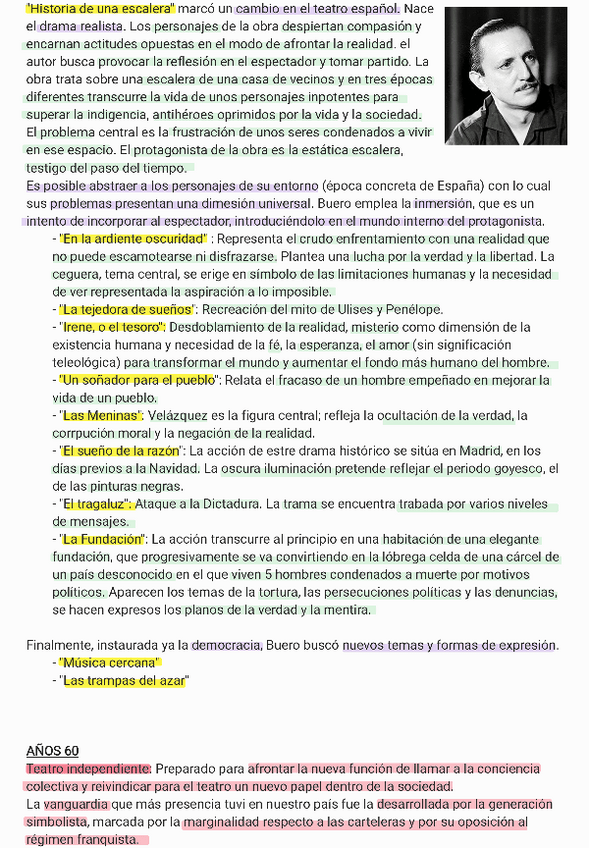 "Historia de una escalera" marcó un cambio en el teatro español. Nace el drama realista. Los personajes de la obra despiertan compasión y encarnan actitudes opuestas en el modo de afrontar la realidad. el autor busca provocar la reflesión en el espectador y tomar partido. La obra trata sobre una escalera de una casa de vecinos y en tres épocas diferentes transcurre la vida de unos personajes inpotentes para superar la indigencia, antihéroes oprimidos por la vida y la sociedad. El problema central es la frustración de unos seres condenados a vivir en ese espacio. El protagonista de la obra es la estática escalera, testigo del paso del tiempo.
Es posible abstraer a los personajes de su entorno (época concreta de España) con lo cual sus problemas presentan una dimesión universal. Buero emplea la inmersión, que es un intento de incorporar al espectador, introduciéndolo en el mundo interno del protagonista.
- "En la ardiente oscuridad" : Representa el crudo enfrentamiento con una realidad que no puede escamotearse ni disfrazarse. Plantea una lucha por la verdad y la libertad. La ceguera, tema central, se erige en símbolo de las limitaciones humanas y la necesidad de ver representada la aspiración a lo imposible.
- "La tejedora de sueños": Recreación del mito de Ulises y Penélope.
- "Irene, o el tesoro": Desdoblamiento de la realidad, misterio como dimensión de la existencia humana y necesidad de la fé, la esperanza, el amor (sin significación teleológica) para transformar el mundo y aumentar el fondo más humano del hombre.
- "Un soñador para el pueblo": Relata el fracaso de un hombre empeñado en mejorar la vida de un pueblo.
- "Las Meninas": Velázquez es la figura central; refleja la ocultación de la verdad, la corrpución moral y la negación de la realidad.
- "El sueño de la razón": La acción de estre drama histórico se sitúa en Madrid, en los días previos a la Navidad. La oscura iluminación pretende reflejar el periodo goyesco, el de las pinturas negras.
- "El tragaluz": Ataque a la Dictadura. La trama se encuentra trabada por varios niveles de mensajes.
- "La Fundación": La acción transcurre al principio en una habitación de una elegante fundación, que progresivamente se va convirtiendo en la lóbrega celda de una cárcel de un país desconocido en el que viven 5 hombres condenados a muerte por motivos políticos. Aparecen los temas de la tortura, las persecuciones políticas y las denuncias, se hacen expresos los planos de la verdad y la mentira.

Finalmente, instaurada ya la democracia, Buero buscó nuevos temas y formas de expresión.
- "Música cercana"
- "Las trampas del azar"

AÑOS 60
Teatro independiente: Preparado para afrontar la nueva función de llamar a la conciencia colectiva y reivindicar para el teatro un nuevo papel dentro de la sociedad.
La vanguardia que más presencia tuvi en nuestro país fue la desarrollada por la generación simbolista, marcada por la marginalidad respecto a las carteleras y por su oposición al régimen franquista.